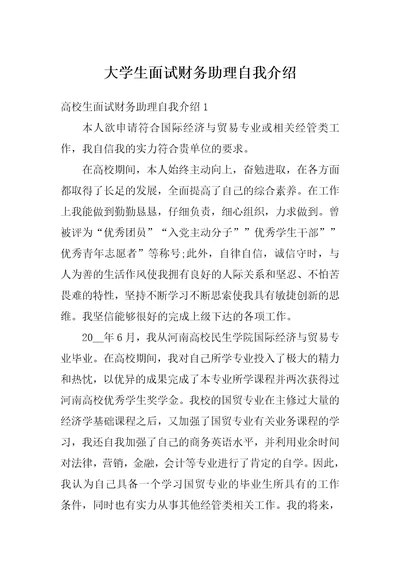 大学生面试财务助理自我介绍

高校生面试财务助理自我介绍 1

本人欲申请符合国际经济与贸易专业或相关经管类工作，我自信我的实力符合贵单位的要求。

在高校期间，本人始终主动向上，奋勉进取，在各方面都取得了长足的发展，全面提高了自己的综合素养。在工作上我能做到勤勤恳恳，仔细负责，细心组织，力求做到。曾被评为“优秀团员”“入党主动分子””优秀学生干部””优秀青年志愿者”等称号;此外，自律自信，诚信守时，与人为善的生活作风使我拥有良好的人际关系和坚忍、不怕苦畏难的特性，坚持不断学习不断思索使我具有敏捷创新的思维。我坚信能够很好的完成上级下达的各项工作。

20__年 6 月，我从河南高校民生学院国际经济与贸易专业毕业。在高校期间，我对自己所学专业投入了极大的精力和热忱，以优异的成果完成了本专业所学课程并两次获得过河南高校优秀学生奖学金。我校的国贸专业在主修过大量的经济学基础课程之后，又加强了国贸专业有关业务课程的学习，我还自我加强了自己的商务英语水平，并利用业余时间对法律，营销，金融，会计等专业进行了肯定的自学。因此，我认为自己具备一个学习国贸专业的毕业生所具有的工作条件，同时也有实力从事其他经管类相关工作。我的将来，